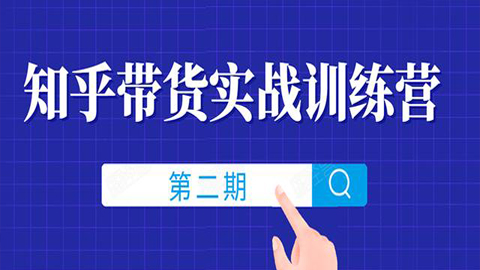 知乎带货实战训练营

第二期